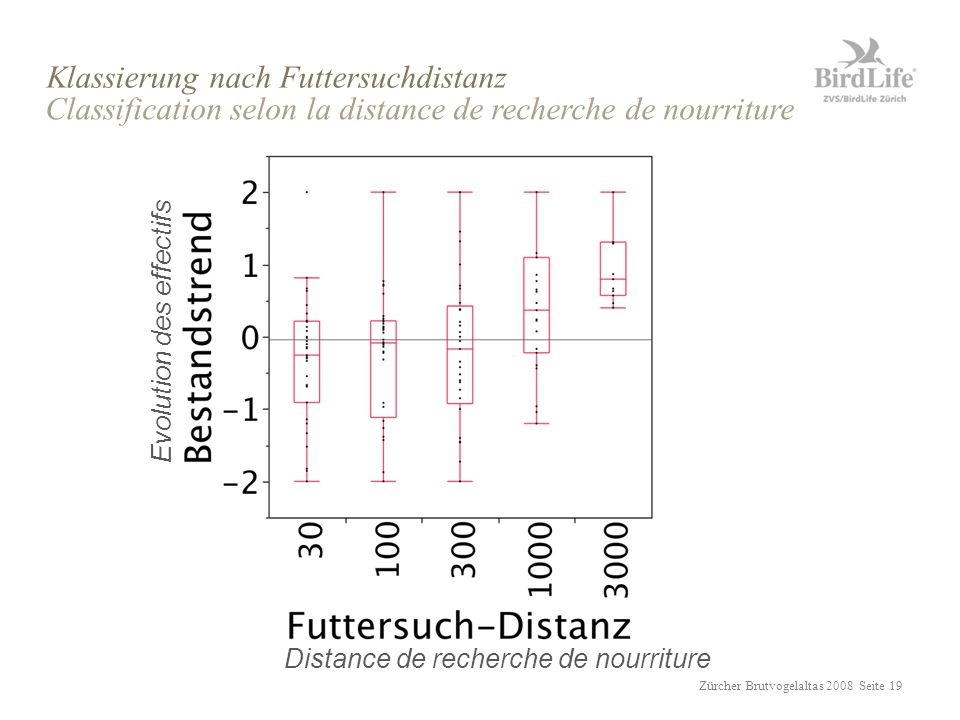 Klassierung nach Futtersuchdistanz
Classification selon la distance de recherche de nourriture

BirdLife
ZVS/BirdLife Zürich

Evolution des effectifs
Bestandstrend

2
1
0
−1
−2

30
100
300
1000
3000

Futtersuch-Distanz
Distance de recherche de nourriture

Zürcher Brutvogelaltas 2008 Seite 19